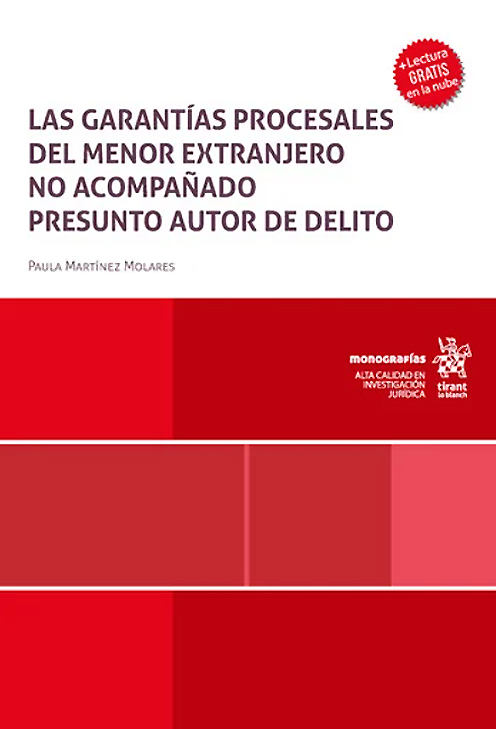 +Lectura
GRATIS
en la nube

LAS GARANTÍAS PROCESALES
DEL MENOR EXTRANJERO
NO ACOMPAÑADO
PRESUNTO AUTOR DE DELITO

Paula Martínez Molares

monografías
ALTA CALIDAD EN
INVESTIGACIÓN
JURÍDICA

tirant
lo blanch